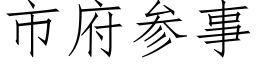 市府参事